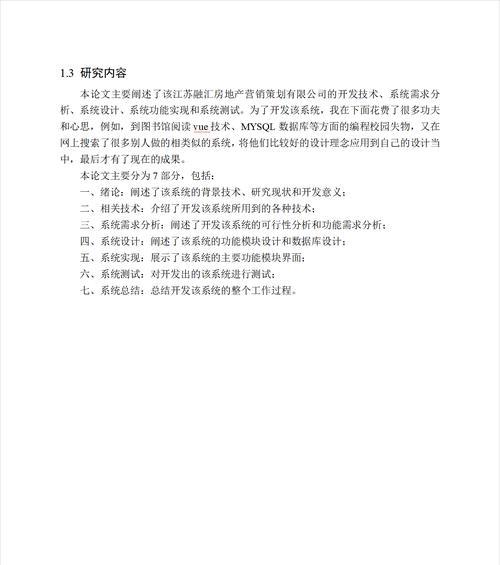 1.3 研究内容

本论文主要阐述了该江苏融汇房地产营销策划有限公司的开发技术、系统需求分析、系统设计、系统功能实现和系统测试。为了开发该系统，我在下面花费了很多功夫和心思，例如，到图书馆阅读 vue 技术、MYSQL 数据库等方面的编程校园失物，又在网上搜索了很多别人做的相类似的系统，将他们比较好的设计理念应用到自己的设计当中，最后才有了现在的成果。

本论文主要分为 7 部分，包括：

一、绪论：阐述了该系统的背景技术、研究现状和开发意义；

二、相关技术：介绍了开发该系统所用到的各种技术；

三、系统需求分析：阐述了开发该系统的可行性分析和功能需求分析；

四、系统设计：阐述了该系统的功能模块设计和数据库设计；

五、系统实现：展示了该系统的主要功能模块界面；

六、系统测试：对开发出的该系统进行测试；

七、系统总结：总结开发该系统的整个工作过程。